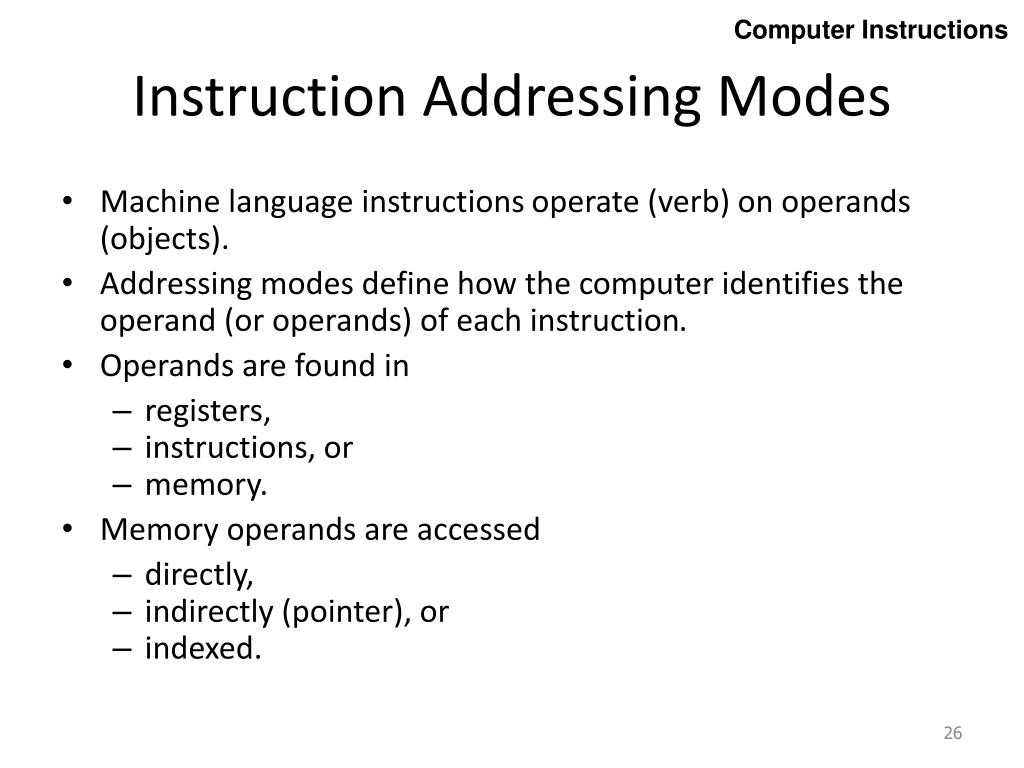 Computer Instructions

Instruction Addressing Modes

• Machine language instructions operate (verb) on operands (objects).
• Addressing modes define how the computer identifies the operand (or operands) of each instruction.
• Operands are found in
– registers,
– instructions, or
– memory.
• Memory operands are accessed
– directly,
– indirectly (pointer), or
– indexed.

26